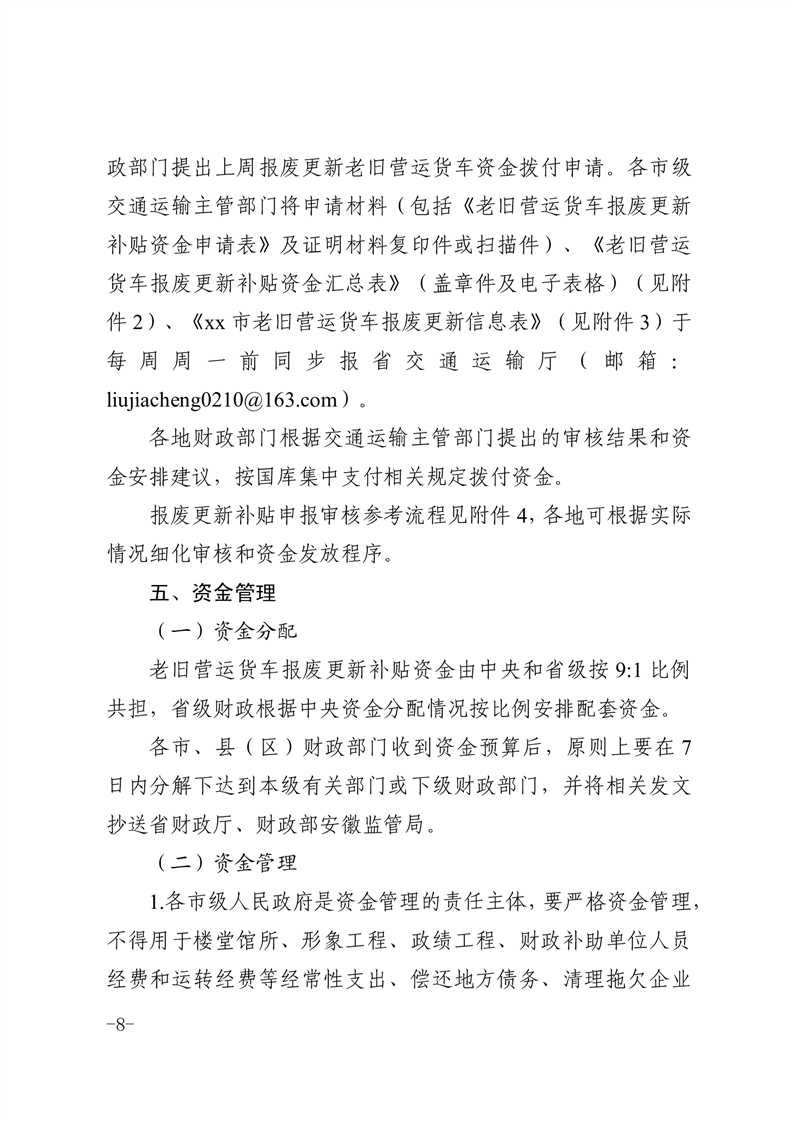 政部门提出上周报废更新老旧营运货车资金拨付申请。各市级交通运输主管部门将申请材料（包括《老旧营运货车报废更新补贴资金申请表》及证明材料复印件或扫描件）、《老旧营运货车报废更新补贴资金汇总表》（盖章件及电子表格）（见附件2）、《xx市老旧营运货车报废更新信息表》（见附件3）于每周周一前同步报省交通运输厅（邮箱：liujiacheng0210@163.com）。

各地财政部门根据交通运输主管部门提出的审核结果和资金安排建议，按国库集中支付相关规定拨付资金。

报废更新补贴申报审核参考流程见附件4，各地可根据实际情况细化审核和资金发放程序。

五、资金管理

（一）资金分配

老旧营运货车报废更新补贴资金由中央和省级按9:1比例共担，省级财政根据中央资金分配情况按比例安排配套资金。

各市、县（区）财政部门收到资金预算后，原则上要在7日内分解下达到本级有关部门或下级财政部门，并将相关发文抄送省财政厅、财政部安徽监管局。

（二）资金管理

1.各市级人民政府是资金管理的责任主体，要严格资金管理，不得用于楼堂馆所、形象工程、政绩工程、财政补助单位人员经费和运转经费等经常性支出、偿还地方债务、清理拖欠企业

-8-